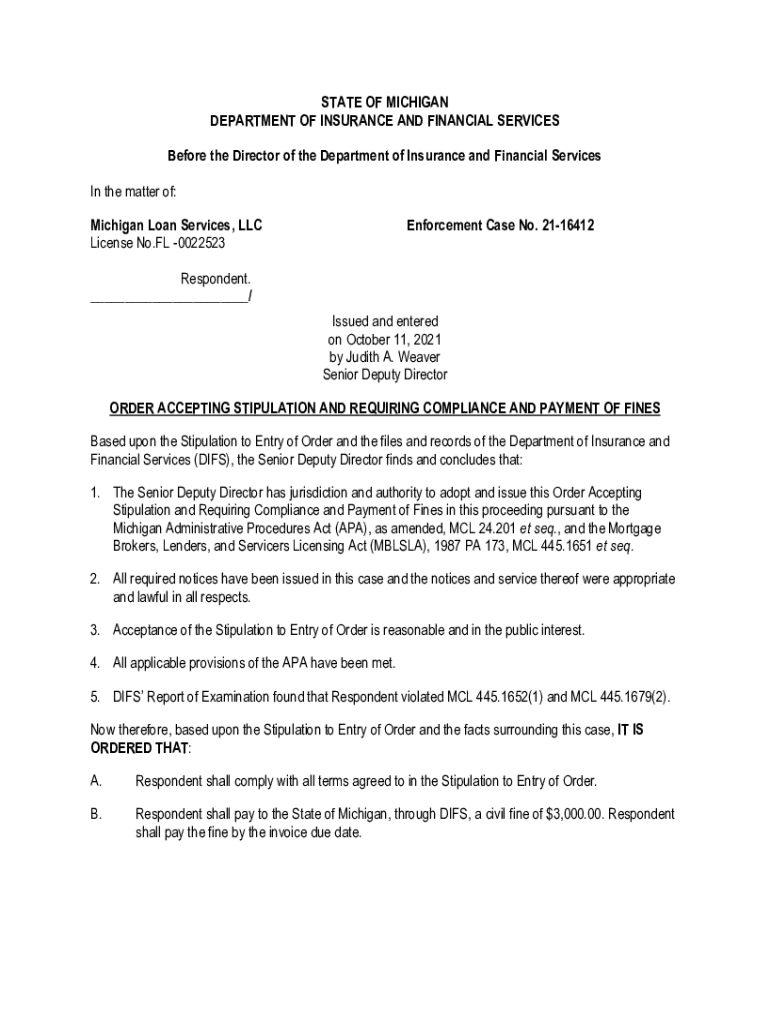 STATE OF MICHIGAN
DEPARTMENT OF INSURANCE AND FINANCIAL SERVICES

Before the Director of the Department of Insurance and Financial Services

In the matter of:

Michigan Loan Services, LLC
License No.FL -0022523

Enforcement Case No. 21-16412

Respondent.
_______________________/

Issued and entered
on October 11, 2021
by Judith A. Weaver
Senior Deputy Director

ORDER ACCEPTING STIPULATION AND REQUIRING COMPLIANCE AND PAYMENT OF FINES

Based upon the Stipulation to Entry of Order and the files and records of the Department of Insurance and Financial Services (DIFS), the Senior Deputy Director finds and concludes that:

1. The Senior Deputy Director has jurisdiction and authority to adopt and issue this Order Accepting Stipulation and Requiring Compliance and Payment of Fines in this proceeding pursuant to the Michigan Administrative Procedures Act (APA), as amended, MCL 24.201 et seq., and the Mortgage Brokers, Lenders, and Servicers Licensing Act (MBLSLA), 1987 PA 173, MCL 445.1651 et seq.

2. All required notices have been issued in this case and the notices and service thereof were appropriate and lawful in all respects.

3. Acceptance of the Stipulation to Entry of Order is reasonable and in the public interest.

4. All applicable provisions of the APA have been met.

5. DIFS' Report of Examination found that Respondent violated MCL 445.1652(1) and MCL 445.1679(2).

Now therefore, based upon the Stipulation to Entry of Order and the facts surrounding this case, IT IS ORDERED THAT:

A. Respondent shall comply with all terms agreed to in the Stipulation to Entry of Order.

B. Respondent shall pay to the State of Michigan, through DIFS, a civil fine of $3,000.00. Respondent shall pay the fine by the invoice due date.